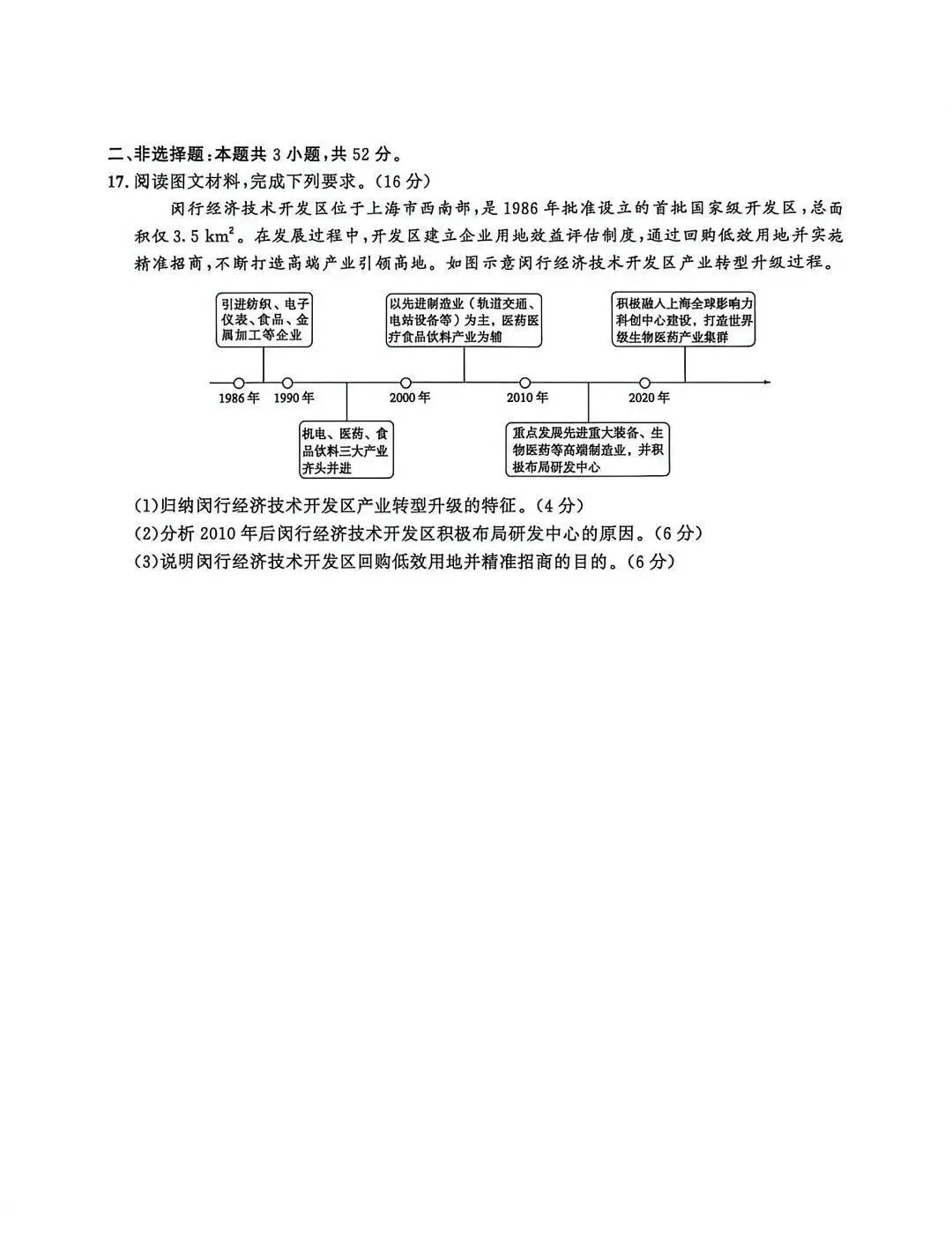 二、非选择题：本题共 3 小题，共 52 分。

17. 阅读图文材料，完成下列要求。（16 分）

闵行经济技术开发区位于上海市西南部，是 1986 年批准设立的首批国家级开发区，总面积仅 3.5 $km^2$。在发展过程中，开发区建立企业用地效益评估制度，通过回购低效用地并实施精准招商，不断打造高端产业引领高地。如图示意闵行经济技术开发区产业转型升级过程。

引进纺织、电子仪表、食品、金属加工等企业

以先进制造业（轨道交通、电站设备等）为主，医药医疗食品饮料产业为辅

积极融入上海全球影响力科创中心建设，打造世界级生物医药产业集群

1986 年 1990 年 2000 年 2010 年 2020 年

机电、医药、食品饮料三大产业齐头并进

重点发展先进重大装备、生物医药等高端制造业，并积极布局研发中心

(1)归纳闵行经济技术开发区产业转型升级的特征。（4 分）

(2)分析 2010 年后闵行经济技术开发区积极布局研发中心的原因。（6 分）

(3)说明闵行经济技术开发区回购低效用地并精准招商的目的。（6 分）